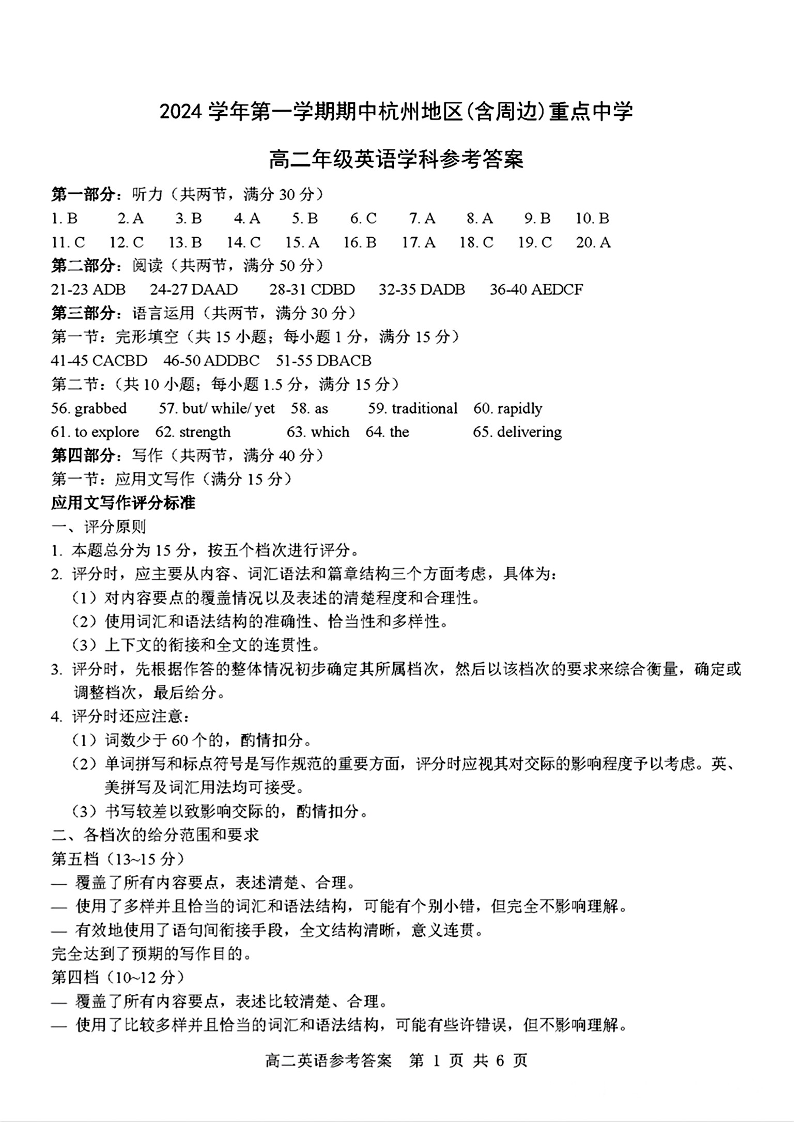 2024 学年第一学期期中杭州地区(含周边)重点中学

高二年级英语学科参考答案

第一部分：听力（共两节，满分 30 分）
1. B 2. A 3. B 4. A 5. B 6. C 7. A 8. A 9. B 10. B
11. C 12. C 13. B 14. C 15. A 16. B 17. A 18. C 19. C 20. A
第二部分：阅读（共两节，满分 50 分）
21-23 ADB 24-27 DAAD 28-31 CDBD 32-35 DADB 36-40 AEDCF
第三部分：语言运用（共两节，满分 30 分）
第一节：完形填空（共 15 小题；每小题 1 分，满分 15 分）
41-45 CACBD 46-50 ADDBC 51-55 DBACB
第二节：（共 10 小题；每小题 1.5 分，满分 15 分）
56. grabbed 57. but/ while/ yet 58. as 59. traditional 60. rapidly
61. to explore 62. strength 63. which 64. the 65. delivering
第四部分：写作（共两节，满分 40 分）
第一节：应用文写作（满分 15 分）
应用文写作评分标准
一、评分原则
1. 本题总分为 15 分，按五个档次进行评分。
2. 评分时，应主要从内容、词汇语法和篇章结构三个方面考虑，具体为：
（1）对内容要点的覆盖情况以及表述的清楚程度和合理性。
（2）使用词汇和语法结构的准确性、恰当性和多样性。
（3）上下文的衔接和全文的连贯性。
3. 评分时，先根据作答的整体情况初步确定其所属档次，然后以该档次的要求来综合衡量，确定或调整档次，最后给分。
4. 评分时还应注意：
（1）词数少于 60 个的，酌情扣分。
（2）单词拼写和标点符号是写作规范的重要方面，评分时应视其对交际的影响程度予以考虑。英、美拼写及词汇用法均可接受。
（3）书写较差以致影响交际的，酌情扣分。
二、各档次的给分范围和要求
第五档（13~15 分）
— 覆盖了所有内容要点，表述清楚、合理。
— 使用了多样并且恰当的词汇和语法结构，可能有个别小错，但完全不影响理解。
— 有效地使用了语句间衔接手段，全文结构清晰，意义连贯。
完全达到了预期的写作目的。
第四档（10~12 分）
— 覆盖了所有内容要点，表述比较清楚、合理。
— 使用了比较多样并且恰当的词汇和语法结构，可能有些许错误，但不影响理解。

高二英语参考答案 第 1 页 共 6 页